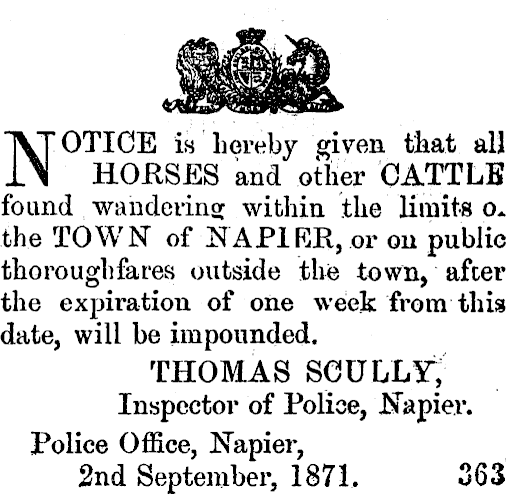 NOTICE is hereby given that all HORSES and other CATTLE found wandering within the limits o. the TOWN of NAPIER, or on public thoroughfares outside the town, after the expiration of one week from this date, will be impounded.

THOMAS SCULLY,
Inspector of Police, Napier.

Police Office, Napier,
2nd September, 1871. 363